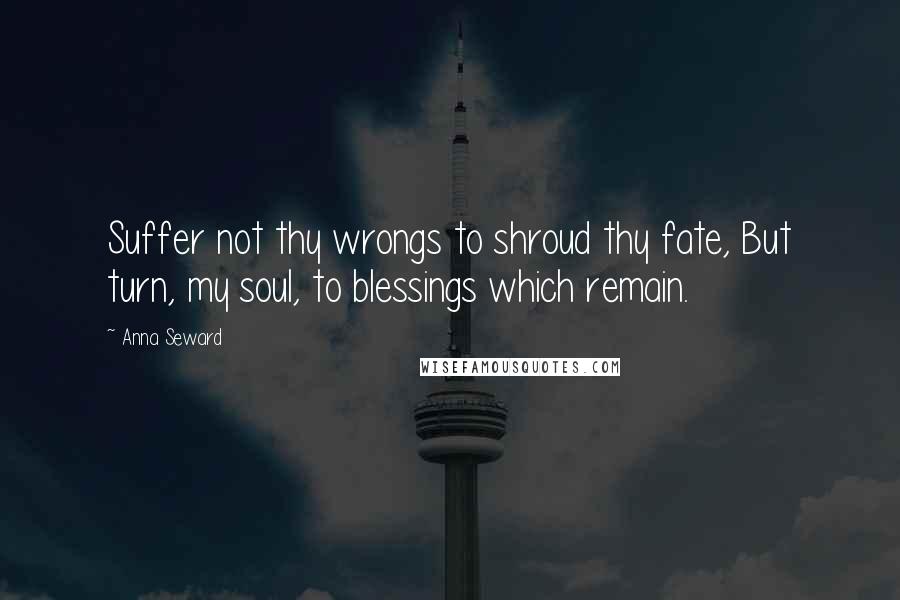 Suffer not thy wrongs to shroud thy fate, But turn, my soul, to blessings which remain.

~ Anna Seward

WISEFAMOUSQUOTES.COM